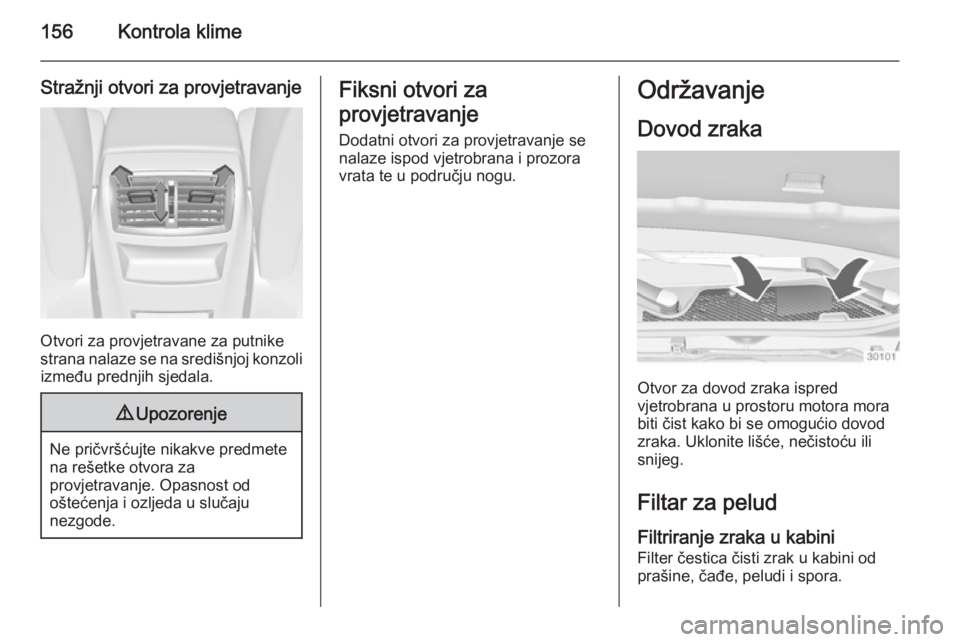 156 Kontrola klime

Stražnji otvori za provjetravanje

Otvori za provjetravane za putnike strana nalaze se na središnjoj konzoli između prednjih sjedala.

⚠ Upozorenje

Ne pričvršćujte nikakve predmete na rešetke otvora za provjetravanje. Opasnost od oštećenja i ozljeda u slučaju nezgode.

Fiksni otvori za provjetravanje

Dodatni otvori za provjetravanje se nalaze ispod vjetrobrana i prozora vrata te u području nogu.

Održavanje

Dovod zraka

30101

Otvor za dovod zraka ispred vjetrobrana u prostoru motora mora biti čist kako bi se omogućio dovod zraka. Uklonite lišće, nečistoću ili snijeg.

Filtar za pelud

Filtriranje zraka u kabini

Filter čestica čisti zrak u kabini od prašine, čađe, peludi i spora.

carmanualsonline.info